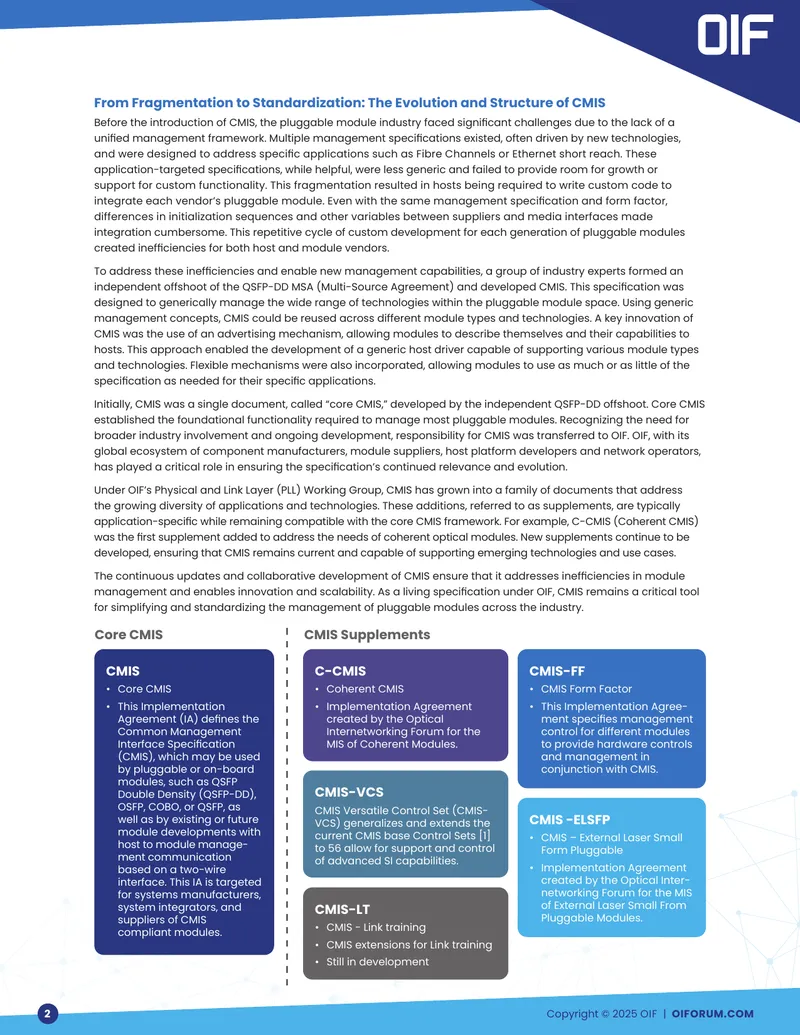 OIF

From Fragmentation to Standardization: The Evolution and Structure of CMIS

Before the introduction of CMIS, the pluggable module industry faced significant challenges due to the lack of a unified management framework. Multiple management specifications existed, often driven by new technologies, and were designed to address specific applications such as Fibre Channels or Ethernet short reach. These application-targeted specifications, while helpful, were less generic and failed to provide room for growth or support for custom functionality. This fragmentation resulted in hosts being required to write custom code to integrate each vendor's pluggable module. Even with the same management specification and form factor, differences in initialization sequences and other variables between suppliers and media interfaces made integration cumbersome. This repetitive cycle of custom development for each generation of pluggable modules created inefficiencies for both host and module vendors.

To address these inefficiencies and enable new management capabilities, a group of industry experts formed an independent offshoot of the QSFP-DD MSA (Multi-Source Agreement) and developed CMIS. This specification was designed to generically manage the wide range of technologies within the pluggable module space. Using generic management concepts, CMIS could be reused across different module types and technologies. A key innovation of CMIS was the use of an advertising mechanism, allowing modules to describe themselves and their capabilities to hosts. This approach enabled the development of a generic host driver capable of supporting various module types and technologies. Flexible mechanisms were also incorporated, allowing modules to use as much or as little of the specification as needed for their specific applications.

Initially, CMIS was a single document, called "core CMIS," developed by the independent QSFP-DD offshoot. Core CMIS established the foundational functionality required to manage most pluggable modules. Recognizing the need for broader industry involvement and ongoing development, responsibility for CMIS was transferred to OIF. OIF, with its global ecosystem of component manufacturers, module suppliers, host platform developers and network operators, has played a critical role in ensuring the specification's continued relevance and evolution.

Under OIF's Physical and Link Layer (PLL) Working Group, CMIS has grown into a family of documents that address the growing diversity of applications and technologies. These additions, referred to as supplements, are typically application-specific while remaining compatible with the core CMIS framework. For example, C-CMIS (Coherent CMIS) was the first supplement added to address the needs of coherent optical modules. New supplements continue to be developed, ensuring that CMIS remains current and capable of supporting emerging technologies and use cases.

The continuous updates and collaborative development of CMIS ensure that it addresses inefficiencies in module management and enables innovation and scalability. As a living specification under OIF, CMIS remains a critical tool for simplifying and standardizing the management of pluggable modules across the industry.

Core CMIS

CMIS
• Core CMIS
• This Implementation Agreement (IA) defines the Common Management Interface Specification (CMIS), which may be used by pluggable or on-board modules, such as QSFP Double Density (QSFP-DD), OSFP, COBO, or QSFP, as well as by existing or future module developments with host to module management communication based on a two-wire interface. This IA is targeted for systems manufacturers, system integrators, and suppliers of CMIS compliant modules.

CMIS Supplements

C-CMIS
• Coherent CMIS
• Implementation Agreement created by the Optical Internetworking Forum for the MIS of Coherent Modules.

CMIS-VCS
CMIS Versatile Control Set (CMIS-VCS) generalizes and extends the current CMIS base Control Sets [1] to 56 allow for support and control of advanced SI capabilities.

CMIS-LT
• CMIS - Link training
• CMIS extensions for Link training
• Still in development

CMIS-FF
• CMIS Form Factor
• This Implementation Agreement specifies management control for different modules to provide hardware controls and management in conjunction with CMIS.

CMIS -ELSFP
• CMIS – External Laser Small Form Pluggable
• Implementation Agreement created by the Optical Internetworking Forum for the MIS of External Laser Small From Pluggable Modules.

2

Copyright © 2025 OIF | OIFORUM.COM